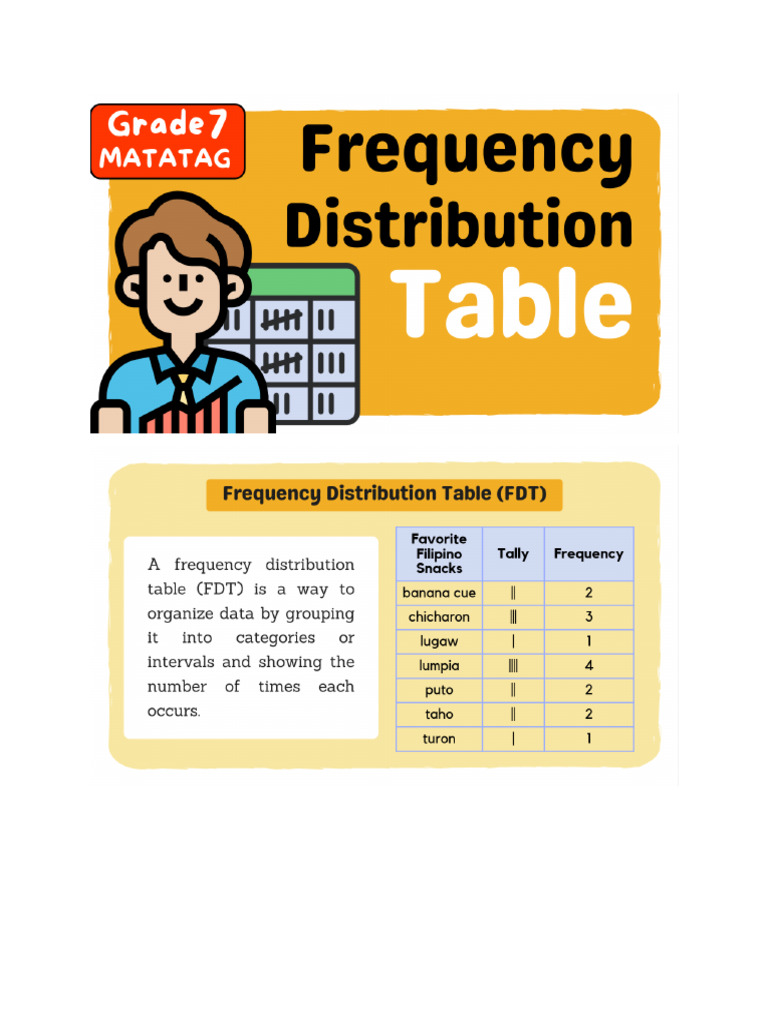 Grade 7
MATATAG

Frequency Distribution Table

Frequency Distribution Table (FDT)

A frequency distribution table (FDT) is a way to organize data by grouping it into categories or intervals and showing the number of times each occurs.

| Favorite Filipino Snacks | Tally | Frequency |
|---|---|---|
| banana cue | \|\| | 2 |
| chicharon | \|\|\| | 3 |
| lugaw | \| | 1 |
| lumpia | \|\|\|\| | 4 |
| puto | \|\| | 2 |
| taho | \|\| | 2 |
| turon | \| | 1 |